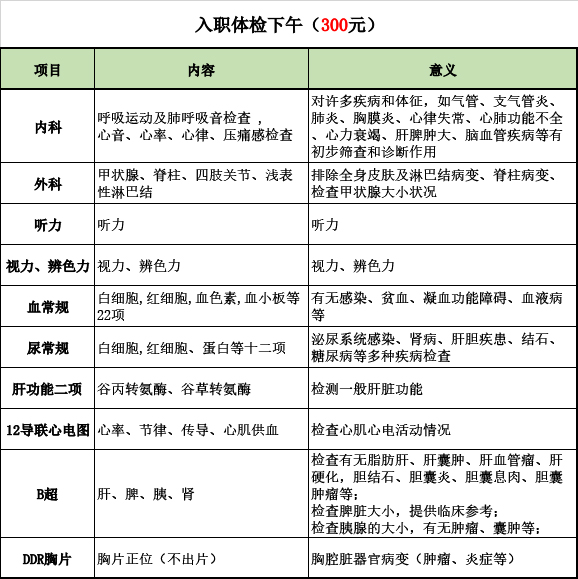 入职体检下午（300元）

| 项目 | 内容 | 意义 |
|---|---|---|
| 内科 | 呼吸运动及肺呼吸音检查 ，心音、心率、心律、压痛感检查 | 对许多疾病和体征，如气管、支气管炎、肺炎、胸膜炎、心律失常、心肺功能不全、心力衰竭、肝脾肿大、脑血管疾病等有初步筛查和诊断作用 |
| 外科 | 甲状腺、脊柱、四肢关节、浅表性淋巴结 | 排除全身皮肤及淋巴结病变、脊柱病变、检查甲状腺大小状况 |
| 听力 | 听力 | 听力 |
| 视力、辨色力 | 视力、辨色力 | 视力、辨色力 |
| 血常规 | 白细胞,红细胞,血色素,血小板等22项 | 有无感染、贫血、凝血功能障碍、血液病等 |
| 尿常规 | 白细胞,红细胞、蛋白等十二项 | 泌尿系统感染、肾病、肝胆疾患、结石、糖尿病等多种疾病检查 |
| 肝功能二项 | 谷丙转氨酶、谷草转氨酶 | 检测一般肝脏功能 |
| 12导联心电图 | 心率、节律、传导、心肌供血 | 检查心肌心电活动情况 |
| B超 | 肝、脾、胰、肾 | 检查有无脂肪肝、肝囊肿、肝血管瘤、肝硬化，胆结石、胆囊炎、胆囊息肉、胆囊肿瘤等；检查脾脏大小，提供临床参考；检查胰腺的大小，有无肿瘤、囊肿等； |
| DDR胸片 | 胸片正位（不出片） | 胸腔脏器官病变（肿瘤、炎症等） |